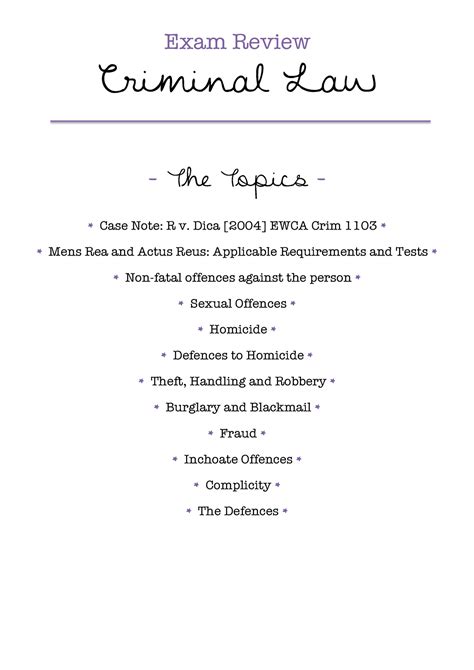 Exam Review

Criminal Law

- The Topics -

* Case Note: R v. Dica [2004] EWCA Crim 1103 *

* Mens Rea and Actus Reus: Applicable Requirements and Tests *

* Non-fatal offences against the person *

* Sexual Offences *

* Homicide *

* Defences to Homicide *

* Theft, Handling and Robbery *

* Burglary and Blackmail *

* Fraud *

* Inchoate Offences *

* Complicity *

* The Defences *